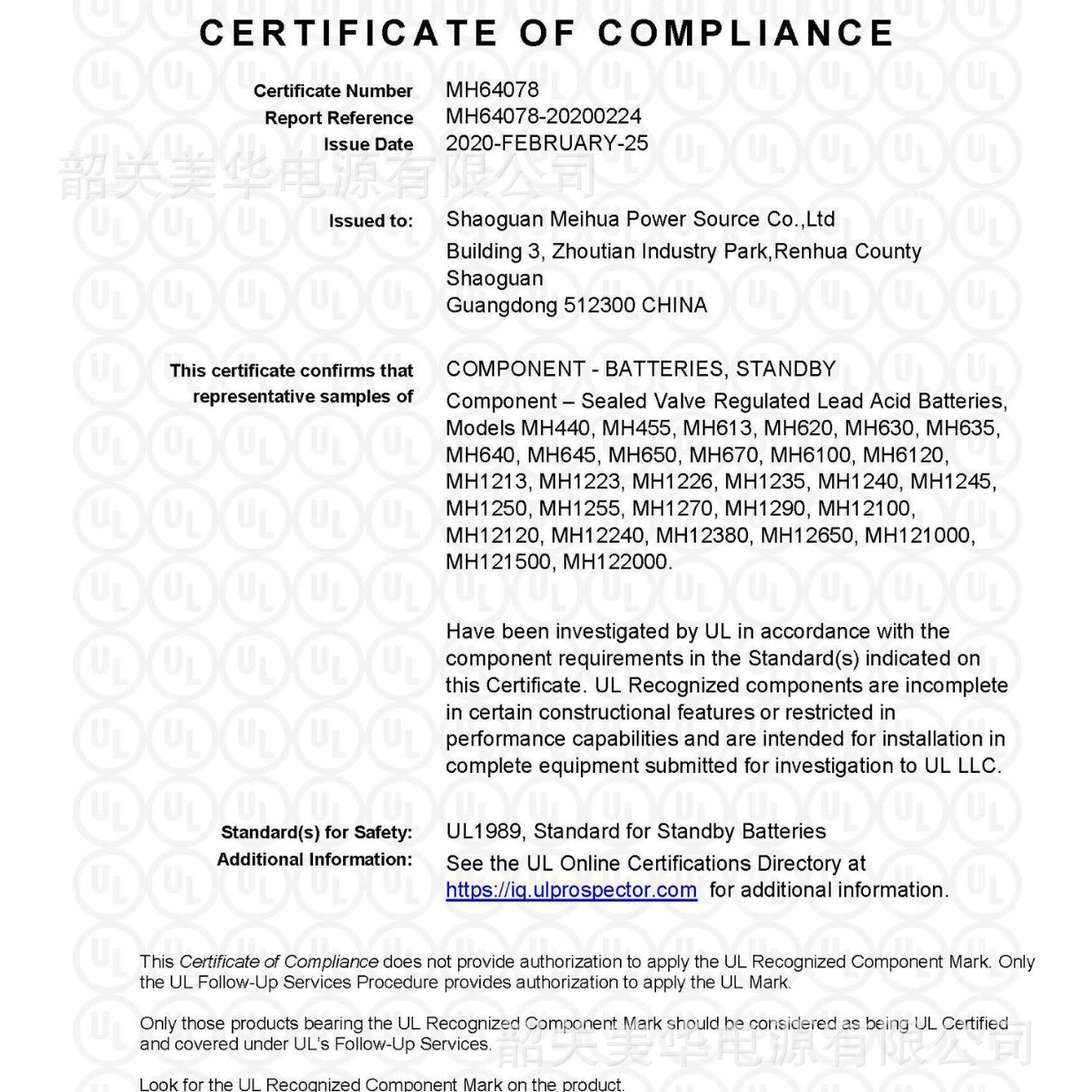 CERTIFICATE OF COMPLIANCE

Certificate Number MH64078
Report Reference MH64078-20200224
Issue Date 2020-FEBRUARY-25

韶关美华电源有限公司

Issued to: Shaoguan Meihua Power Source Co.,Ltd
Building 3, Zhoutian Industry Park,Renhua County
Shaoguan
Guangdong 512300 CHINA

This certificate confirms that representative samples of COMPONENT - BATTERIES, STANDBY
Component – Sealed Valve Regulated Lead Acid Batteries, Models MH440, MH455, MH613, MH620, MH630, MH635, MH640, MH645, MH650, MH670, MH6100, MH6120, MH1213, MH1223, MH1226, MH1235, MH1240, MH1245, MH1250, MH1255, MH1270, MH1290, MH12100, MH12120, MH12240, MH12380, MH12650, MH121000, MH121500, MH122000.

Have been investigated by UL in accordance with the component requirements in the Standard(s) indicated on this Certificate. UL Recognized components are incomplete in certain constructional features or restricted in performance capabilities and are intended for installation in complete equipment submitted for investigation to UL LLC.

Standard(s) for Safety: UL1989, Standard for Standby Batteries
Additional Information: See the UL Online Certifications Directory at https://iq.ulprospector.com for additional information.

This Certificate of Compliance does not provide authorization to apply the UL Recognized Component Mark. Only the UL Follow-Up Services Procedure provides authorization to apply the UL Mark.

Only those products bearing the UL Recognized Component Mark should be considered as being UL Certified and covered under UL's Follow-Up Services.

韶关美华电源有限公司

Look for the UL Recognized Component Mark on the product.